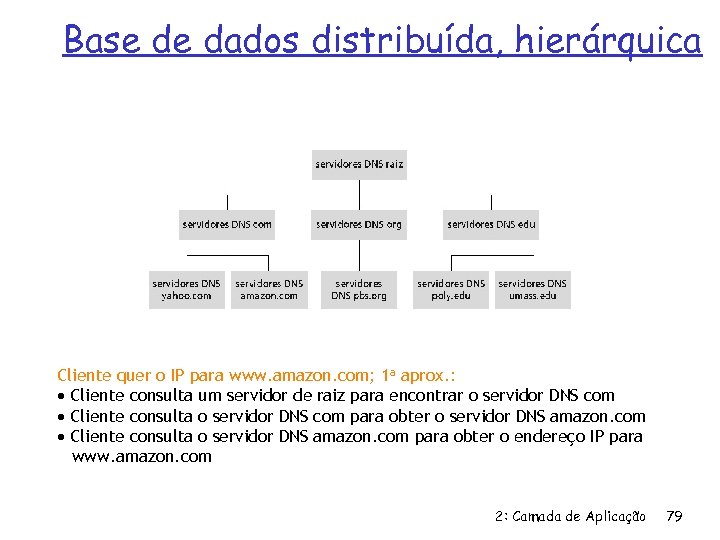 Base de dados distribuída, hierárquica

servidores DNS raiz

servidores DNS com

servidores DNS org

servidores DNS edu

servidores DNS yahoo.com

servidores DNS amazon.com

servidores DNS pbs.org

servidores DNS poly.edu

servidores DNS umass.edu

Cliente quer o IP para www.amazon.com; 1ª aprox.:
• Cliente consulta um servidor de raiz para encontrar o servidor DNS com
• Cliente consulta o servidor DNS com para obter o servidor DNS amazon.com
• Cliente consulta o servidor DNS amazon.com para obter o endereço IP para www.amazon.com

2: Camada de Aplicação 79